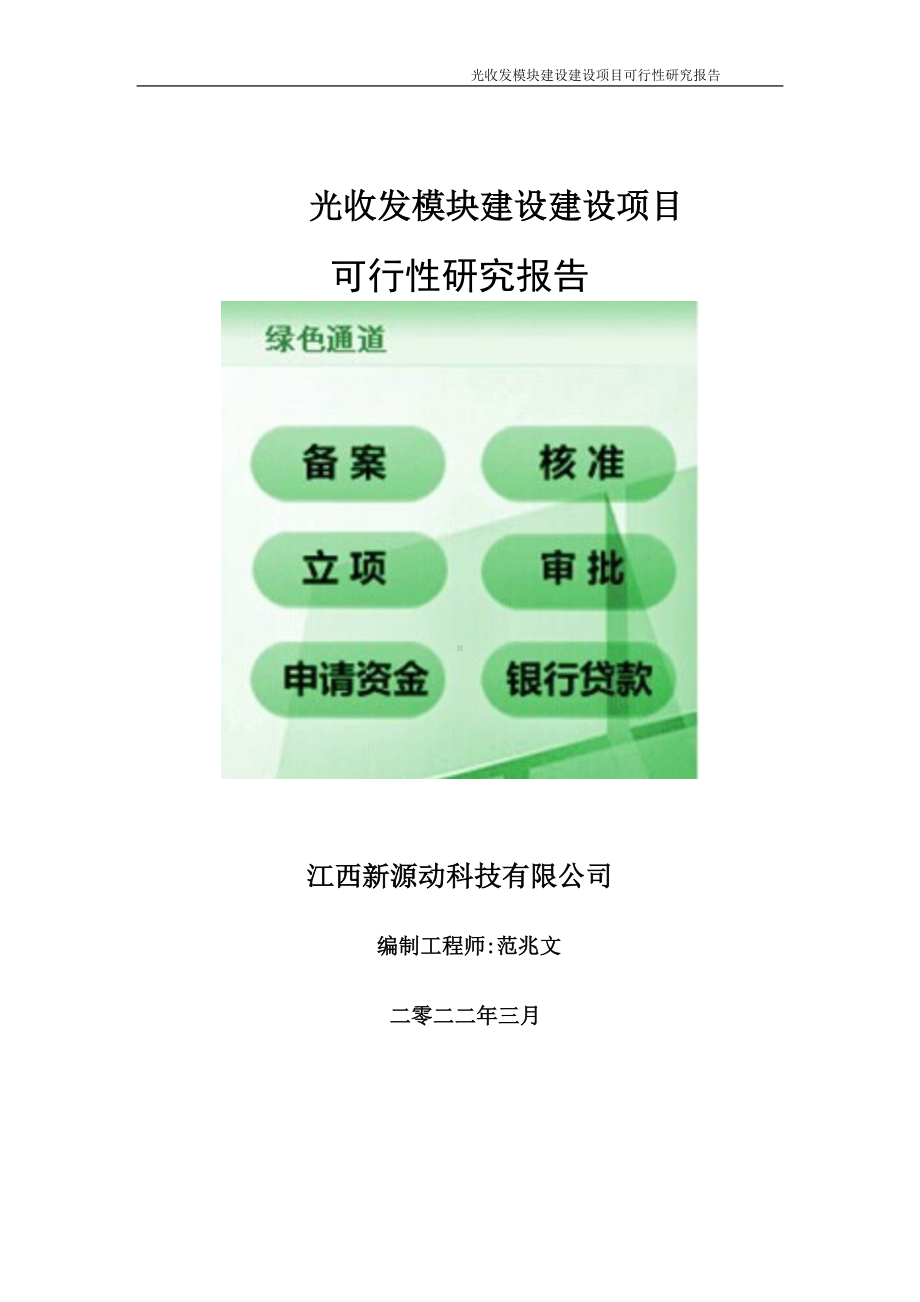 光收发模块建设建设项目可行性研究报告

光收发模块建设建设项目

可行性研究报告

绿色通道

备案

核准

立项

审批

申请资金

银行贷款

江西新源动科技有限公司

编制工程师:范兆文

二零二二年三月